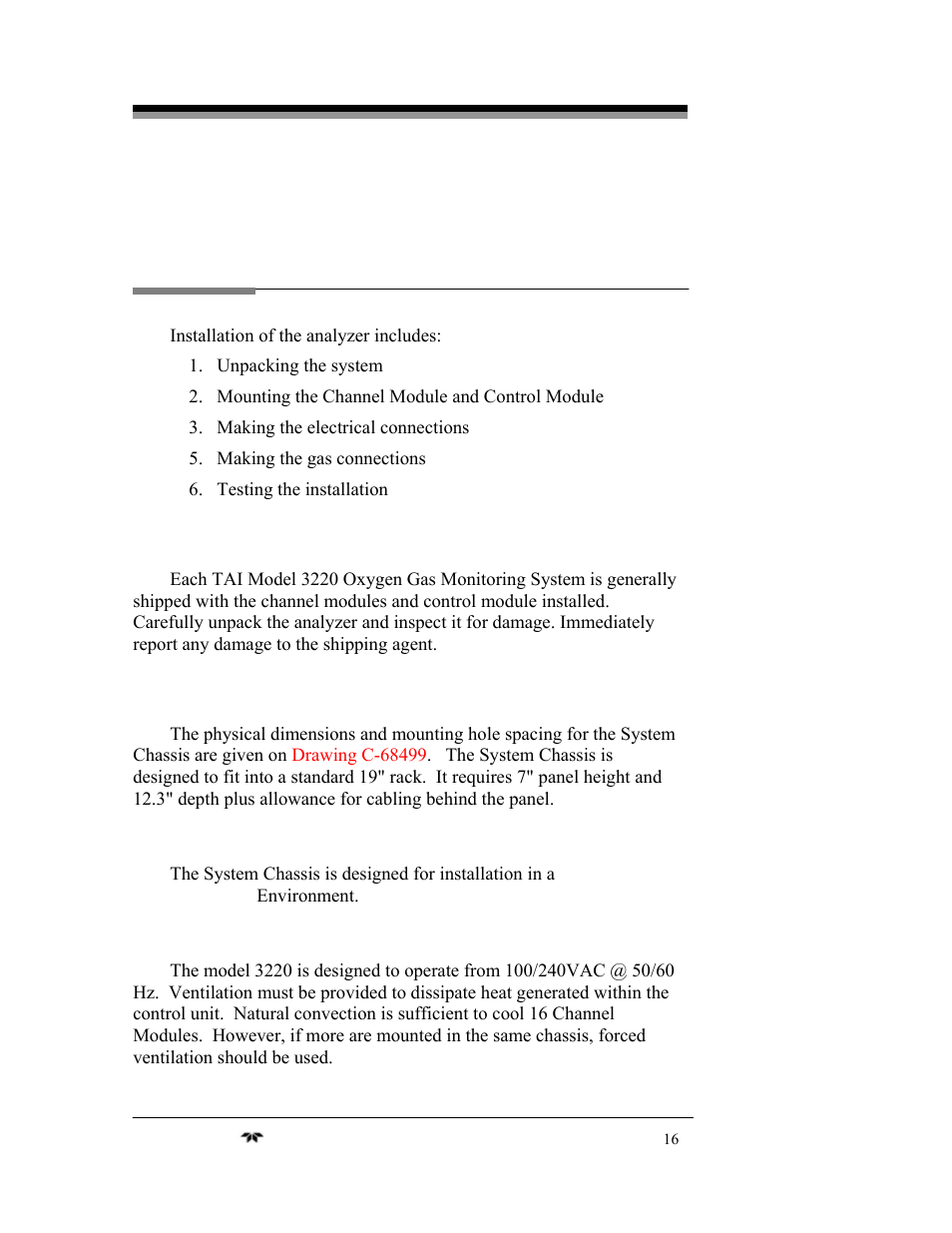 Installation of the analyzer includes:

1. Unpacking the system
2. Mounting the Channel Module and Control Module
3. Making the electrical connections
5. Making the gas connections
6. Testing the installation

Each TAI Model 3220 Oxygen Gas Monitoring System is generally shipped with the channel modules and control module installed. Carefully unpack the analyzer and inspect it for damage. Immediately report any damage to the shipping agent.

The physical dimensions and mounting hole spacing for the System Chassis are given on Drawing C-68499. The System Chassis is designed to fit into a standard 19" rack. It requires 7" panel height and 12.3" depth plus allowance for cabling behind the panel.

The System Chassis is designed for installation in a Environment.

The model 3220 is designed to operate from 100/240VAC @ 50/60 Hz. Ventilation must be provided to dissipate heat generated within the control unit. Natural convection is sufficient to cool 16 Channel Modules. However, if more are mounted in the same chassis, forced ventilation should be used.

16